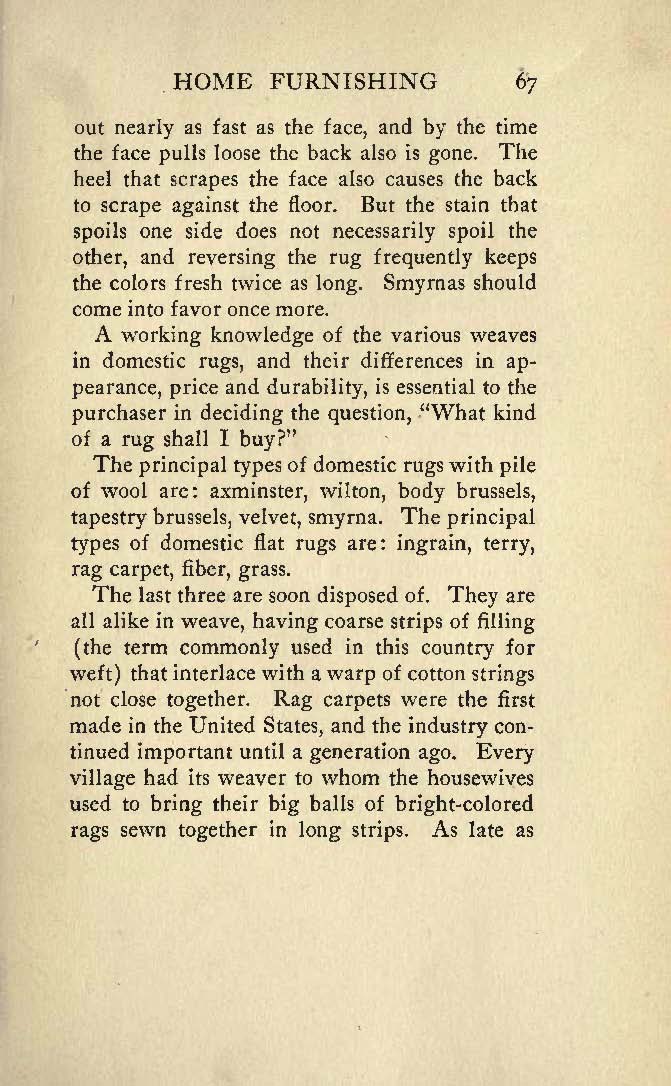 HOME FURNISHING 67

out nearly as fast as the face, and by the time the face pulls loose the back also is gone. The heel that scrapes the face also causes the back to scrape against the floor. But the stain that spoils one side does not necessarily spoil the other, and reversing the rug frequently keeps the colors fresh twice as long. Smyrnas should come into favor once more.

A working knowledge of the various weaves in domestic rugs, and their differences in appearance, price and durability, is essential to the purchaser in deciding the question, "What kind of a rug shall I buy?"

The principal types of domestic rugs with pile of wool are: axminster, wilton, body brussels, tapestry brussels, velvet, smyrna. The principal types of domestic flat rugs are: ingrain, terry, rag carpet, fiber, grass.

The last three are soon disposed of. They are all alike in weave, having coarse strips of filling (the term commonly used in this country for weft) that interlace with a warp of cotton strings not close together. Rag carpets were the first made in the United States, and the industry continued important until a generation ago. Every village had its weaver to whom the housewives used to bring their big balls of bright-colored rags sewn together in long strips. As late as